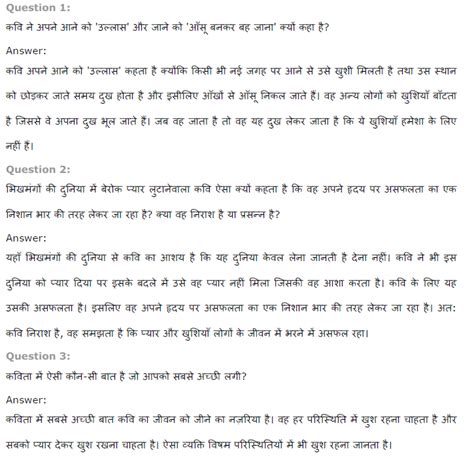 Question 1:

कवि ने अपने आने को 'उल्लास' और जाने को 'आँसू बनकर बह जाना' क्यों कहा है?

Answer:

कवि अपने आने को 'उल्लास' कहता है क्योंकि किसी भी नई जगह पर आने से उसे खुशी मिलती है तथा उस स्थान को छोड़कर जाते समय दुख होता है और इसीलिए आँखों से आँसू निकल जाते हैं। वह अन्य लोगों को खुशियाँ बाँटता है जिससे वे अपना दुख भूल जाते हैं। जब वह जाता है तो वह यह दुख लेकर जाता है कि ये खुशियाँ हमेशा के लिए नहीं हैं।

Question 2:

भिखमंगों की दुनिया में बेरोक प्यार लुटानेवाला कवि ऐसा क्यों कहता है कि वह अपने हृदय पर असफलता का एक निशान भार की तरह लेकर जा रहा है? क्या वह निराश है या प्रसन्न है?

Answer:

यहाँ भिखमंगों की दुनिया से कवि का आशय है कि यह दुनिया केवल लेना जानती है देना नहीं। कवि ने भी इस दुनिया को प्यार दिया पर इसके बदले में उसे वह प्यार नहीं मिला जिसकी वह आशा करता है। कवि के लिए यह उसकी असफलता है। इसलिए वह अपने हृदय पर असफलता का एक निशान भार की तरह लेकर जा रहा है। अत: कवि निराश है, वह समझता है कि प्यार और खुशियाँ लोगों के जीवन में भरने में असफल रहा।

Question 3:

कविता में ऐसी कौन-सी बात है जो आपको सबसे अच्छी लगी?

Answer:

कविता में सबसे अच्छी बात कवि का जीवन को जीने का नज़रिया है। वह हर परिस्थिति में खुश रहना चाहता है और सबको प्यार देकर खुश रखना चाहता है। ऐसा व्यक्ति विषम परिस्थितियों में भी खुश रहना जानता है।